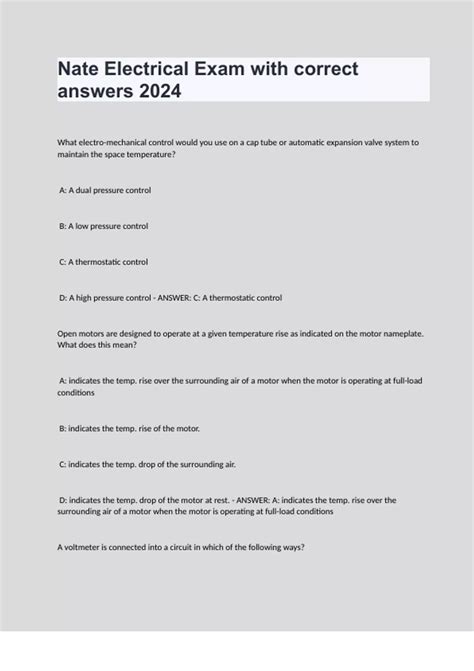 Nate Electrical Exam with correct answers 2024

What electro-mechanical control would you use on a cap tube or automatic expansion valve system to maintain the space temperature?

A: A dual pressure control

B: A low pressure control

C: A thermostatic control

D: A high pressure control - ANSWER: C: A thermostatic control

Open motors are designed to operate at a given temperature rise as indicated on the motor nameplate. What does this mean?

A: indicates the temp. rise over the surrounding air of a motor when the motor is operating at full-load conditions

B: indicates the temp. rise of the motor.

C: indicates the temp. drop of the surrounding air.

D: indicates the temp. drop of the motor at rest. - ANSWER: A: indicates the temp. rise over the surrounding air of a motor when the motor is operating at full-load conditions

A voltmeter is connected into a circuit in which of the following ways?